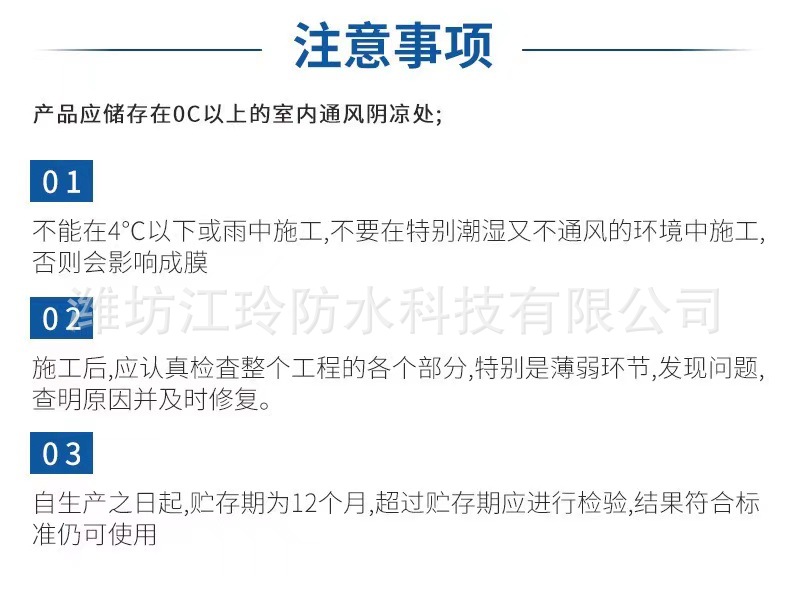 注意事项

产品应储存在0C以上的室内通风阴凉处;

01

不能在4°C以下或雨中施工,不要在特别潮湿又不通风的环境中施工,否则会影响成膜

02

施工后,应认真检查整个工程的各个部分,特别是薄弱环节,发现问题,查明原因并及时修复。

03

自生产之日起,贮存期为12个月,超过贮存期应进行检验,结果符合标准仍可使用

潍坊江玲防水科技有限公司